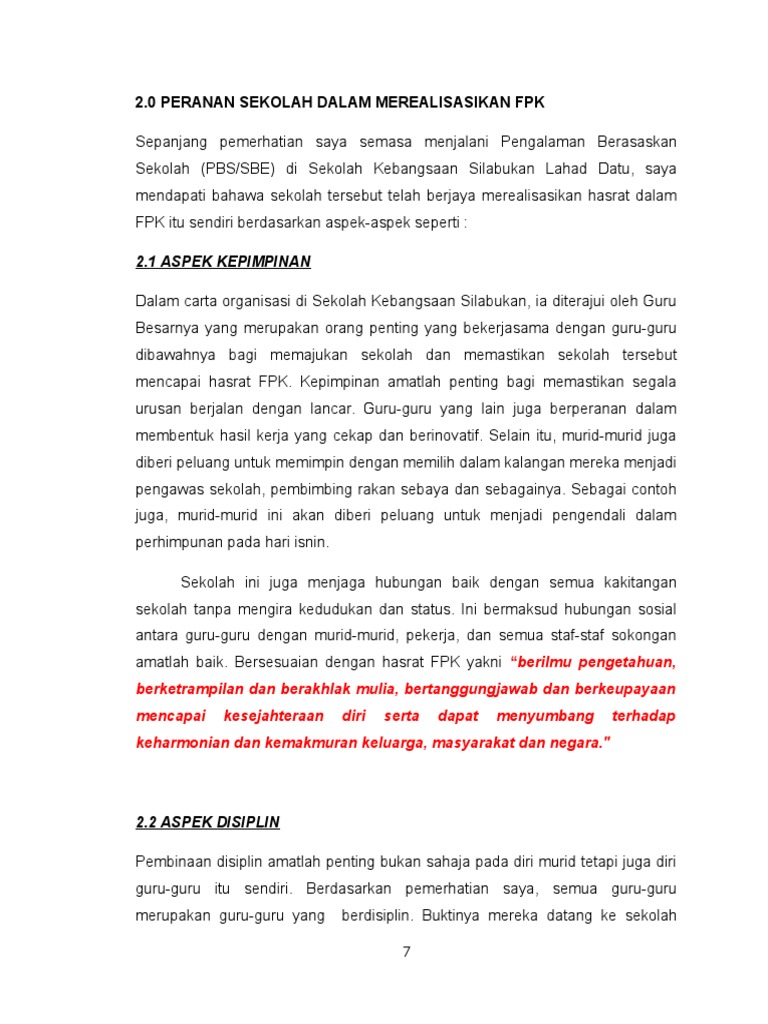 2.0 PERANAN SEKOLAH DALAM MEREALISASIKAN FPK

Sepanjang pemerhatian saya semasa menjalani Pengalaman Berasaskan Sekolah (PBS/SBE) di Sekolah Kebangsaan Silabukan Lahad Datu, saya mendapati bahawa sekolah tersebut telah berjaya merealisasikan hasrat dalam FPK itu sendiri berdasarkan aspek-aspek seperti :

2.1 ASPEK KEPIMPINAN

Dalam carta organisasi di Sekolah Kebangsaan Silabukan, ia diterajui oleh Guru Besarnya yang merupakan orang penting yang bekerjasama dengan guru-guru dibawahnya bagi memajukan sekolah dan memastikan sekolah tersebut mencapai hasrat FPK. Kepimpinan amatlah penting bagi memastikan segala urusan berjalan dengan lancar. Guru-guru yang lain juga berperanan dalam membentuk hasil kerja yang cekap dan berinovatif. Selain itu, murid-murid juga diberi peluang untuk memimpin dengan memilih dalam kalangan mereka menjadi pengawas sekolah, pembimbing rakan sebaya dan sebagainya. Sebagai contoh juga, murid-murid ini akan diberi peluang untuk menjadi pengendali dalam perhimpunan pada hari isnin.

Sekolah ini juga menjaga hubungan baik dengan semua kakitangan sekolah tanpa mengira kedudukan dan status. Ini bermaksud hubungan sosial antara guru-guru dengan murid-murid, pekerja, dan semua staf-staf sokongan amatlah baik. Bersesuaian dengan hasrat FPK yakni “berilmu pengetahuan, berketrampilan dan berakhlak mulia, bertanggungjawab dan berkeupayaan mencapai kesejahteraan diri serta dapat menyumbang terhadap keharmonian dan kemakmuran keluarga, masyarakat dan negara."

2.2 ASPEK DISIPLIN

Pembinaan disiplin amatlah penting bukan sahaja pada diri murid tetapi juga diri guru-guru itu sendiri. Berdasarkan pemerhatian saya, semua guru-guru merupakan guru-guru yang berdisiplin. Buktinya mereka datang ke sekolah

7